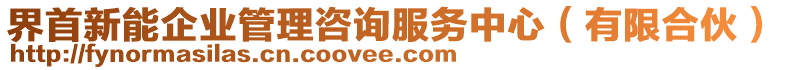 界首新能企业管理咨询服务中心（有限合伙）
http://fynormasilas.cn.coovee.com